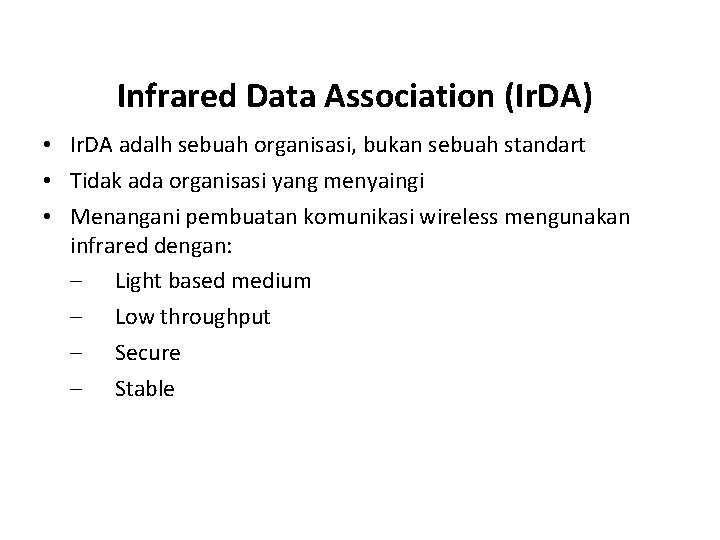 Infrared Data Association (IrDA)

• IrDA adalh sebuah organisasi, bukan sebuah standart
• Tidak ada organisasi yang menyaingi
• Menangani pembuatan komunikasi wireless mengunakan infrared dengan:
– Light based medium
– Low throughput
– Secure
– Stable